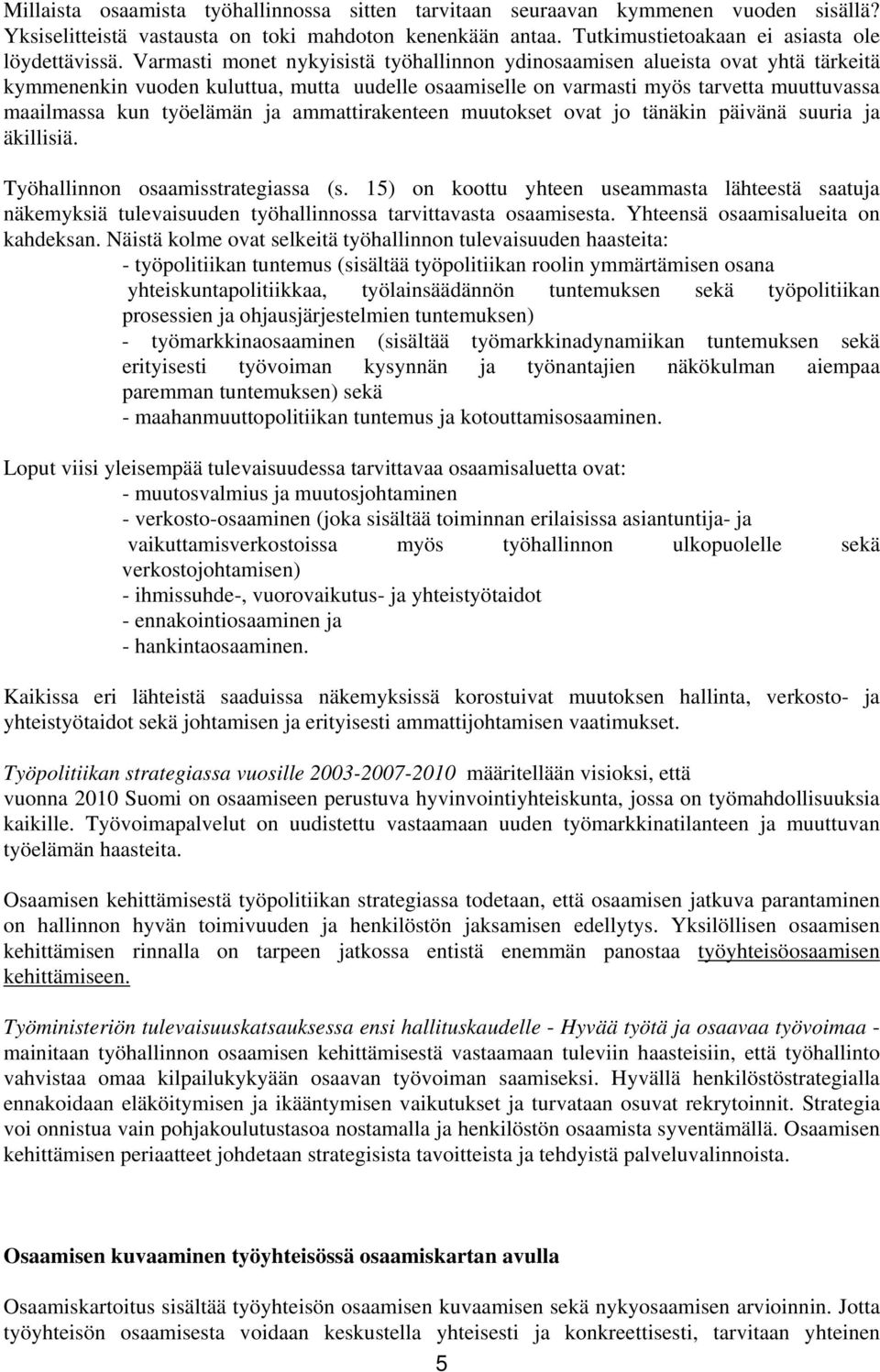 Millaista osaamista työhallinnossa sitten tarvitaan seuraavan kymmenen vuoden sisällä? Yksiselitteistä vastausta on toki mahdoton kenenkään antaa. Tutkimustietoakaan ei asiasta ole löydettävissä. Varmasti monet nykyisistä työhallinnon ydinosaamisen alueista ovat yhtä tärkeitä kymmenenkin vuoden kuluttua, mutta uudelle osaamiselle on varmasti myös tarvetta muuttuvassa maailmassa kun työelämän ja ammattirakenteen muutokset ovat jo tänäkin päivänä suuria ja äkillisiä.

Työhallinnon osaamisstrategiassa (s. 15) on koottu yhteen useammasta lähteestä saatuja näkemyksiä tulevaisuuden työhallinnossa tarvittavasta osaamisesta. Yhteensä osaamisalueita on kahdeksan. Näistä kolme ovat selkeitä työhallinnon tulevaisuuden haasteita:
- työpolitiikan tuntemus (sisältää työpolitiikan roolin ymmärtämisen osana yhteiskuntapolitiikkaa, työlainsäädännön tuntemuksen sekä työpolitiikan prosessien ja ohjausjärjestelmien tuntemuksen)
- työmarkkinaosaaminen (sisältää työmarkkinadynamiikan tuntemuksen sekä erityisesti työvoiman kysynnän ja työnantajien näkökulman aiempaa paremman tuntemuksen) sekä
- maahanmuuttopolitiikan tuntemus ja kotouttamisosaaminen.

Loput viisi yleisempää tulevaisuudessa tarvittavaa osaamisaluetta ovat:
- muutosvalmius ja muutosjohtaminen
- verkosto-osaaminen (joka sisältää toiminnan erilaisissa asiantuntija- ja vaikuttamisverkostoissa myös työhallinnon ulkopuolelle sekä verkostojohtamisen)
- ihmissuhde-, vuorovaikutus- ja yhteistyötaidot
- ennakointiosaaminen ja
- hankintaosaaminen.

Kaikissa eri lähteistä saaduissa näkemyksissä korostuivat muutoksen hallinta, verkosto- ja yhteistyötaidot sekä johtamisen ja erityisesti ammattijohtamisen vaatimukset.

Työpolitiikan strategiassa vuosille 2003-2007-2010 määritellään visioksi, että vuonna 2010 Suomi on osaamiseen perustuva hyvinvointiyhteiskunta, jossa on työmahdollisuuksia kaikille. Työvoimapalvelut on uudistettu vastaamaan uuden työmarkkinatilanteen ja muuttuvan työelämän haasteita.

Osaamisen kehittämisestä työpolitiikan strategiassa todetaan, että osaamisen jatkuva parantaminen on hallinnon hyvän toimivuuden ja henkilöstön jaksamisen edellytys. Yksilöllisen osaamisen kehittämisen rinnalla on tarpeen jatkossa entistä enemmän panostaa työyhteisöosaamisen kehittämiseen.

Työministeriön tulevaisuuskatsauksessa ensi hallituskaudelle - Hyvää työtä ja osaavaa työvoimaa - mainitaan työhallinnon osaamisen kehittämisestä vastaamaan tuleviin haasteisiin, että työhallinto vahvistaa omaa kilpailukykyään osaavan työvoiman saamiseksi. Hyvällä henkilöstöstrategialla ennakoidaan eläköitymisen ja ikääntymisen vaikutukset ja turvataan osuvat rekrytoinnit. Strategia voi onnistua vain pohjakoulutustasoa nostamalla ja henkilöstön osaamista syventämällä. Osaamisen kehittämisen periaatteet johdetaan strategisista tavoitteista ja tehdyistä palveluvalinnoista.

Osaamisen kuvaaminen työyhteisössä osaamiskartan avulla

Osaamiskartoitus sisältää työyhteisön osaamisen kuvaamisen sekä nykyosaamisen arvioinnin. Jotta työyhteisön osaamisesta voidaan keskustella yhteisesti ja konkreettisesti, tarvitaan yhteinen

5